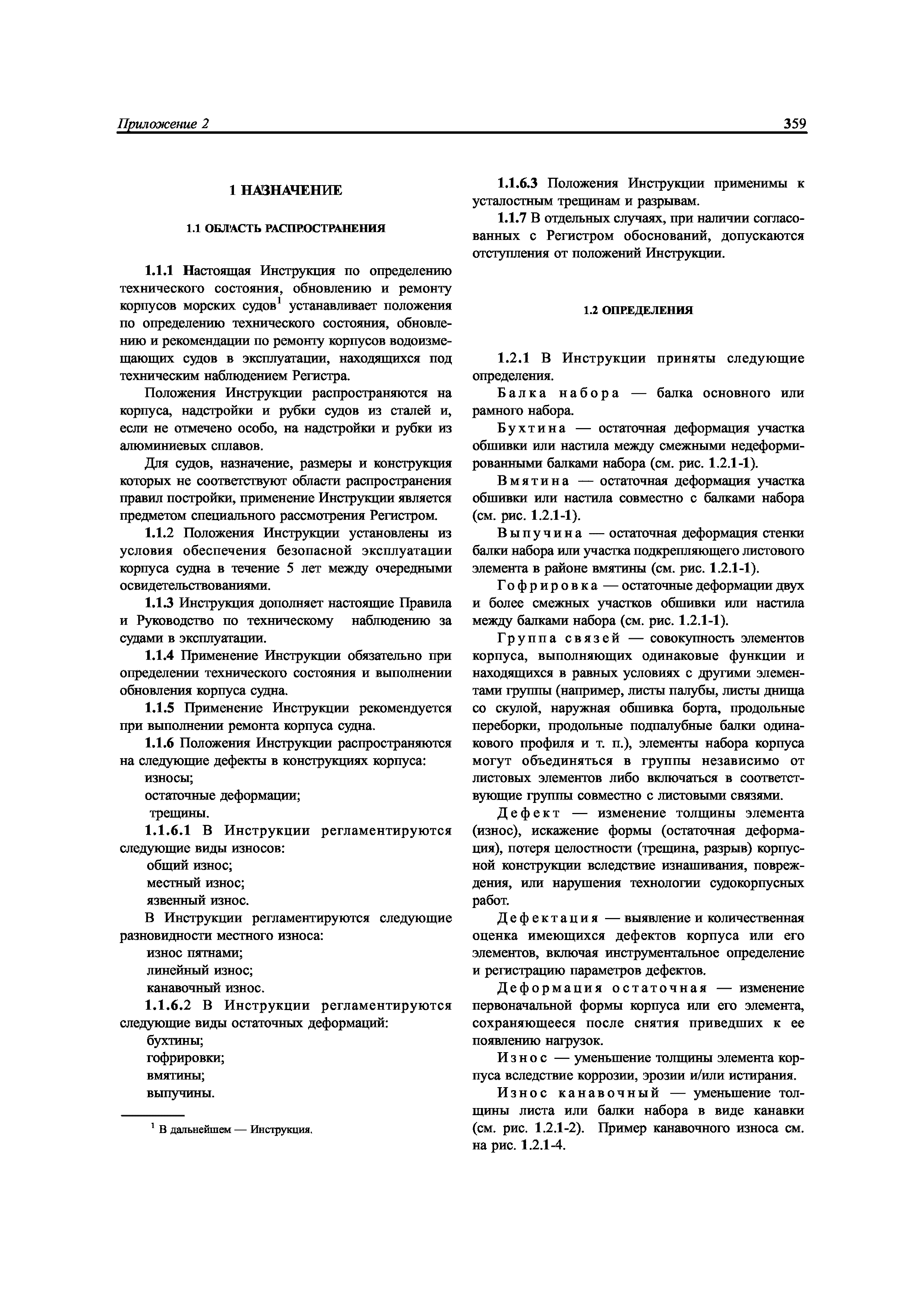 Приложение 2 359

1 НАЗНАЧЕНИЕ

1.1 ОБЛАСТЬ РАСПРОСТРАНЕНИЯ

1.1.1 Настоящая Инструкция по определению технического состояния, обновлению и ремонту корпусов морских судов$^1$ устанавливает положения по определению технического состояния, обновлению и рекомендации по ремонту корпусов водоизмещающих судов в эксплуатации, находящихся под техническим наблюдением Регистра.

Положения Инструкции распространяются на корпуса, надстройки и рубки судов из сталей и, если не отмечено особо, на надстройки и рубки из алюминиевых сплавов.

Для судов, назначение, размеры и конструкция которых не соответствуют области распространения правил постройки, применение Инструкции является предметом специального рассмотрения Регистром.

1.1.2 Положения Инструкции установлены из условия обеспечения безопасной эксплуатации корпуса судна в течение 5 лет между очередными освидетельствованиями.

1.1.3 Инструкция дополняет настоящие Правила и Руководство по техническому наблюдению за судами в эксплуатации.

1.1.4 Применение Инструкции обязательно при определении технического состояния и выполнении обновления корпуса судна.

1.1.5 Применение Инструкции рекомендуется при выполнении ремонта корпуса судна.

1.1.6 Положения Инструкции распространяются на следующие дефекты в конструкциях корпуса:
износы;
остаточные деформации;
трещины.

1.1.6.1 В Инструкции регламентируются следующие виды износов:
общий износ;
местный износ;
язвенный износ.

В Инструкции регламентируются следующие разновидности местного износа:
износ пятнами;
линейный износ;
канавочный износ.

1.1.6.2 В Инструкции регламентируются следующие виды остаточных деформаций:
бухтины;
гофрировки;
вмятины;
выпучины.

$^1$ В дальнейшем — Инструкция.

1.1.6.3 Положения Инструкции применимы к усталостным трещинам и разрывам.

1.1.7 В отдельных случаях, при наличии согласованных с Регистром обоснований, допускаются отступления от положений Инструкции.

1.2 ОПРЕДЕЛЕНИЯ

1.2.1 В Инструкции приняты следующие определения.

Балка набора — балка основного или рамного набора.

Бухтина — остаточная деформация участка обшивки или настила между смежными недеформированными балками набора (см. рис. 1.2.1-1).

Вмятина — остаточная деформация участка обшивки или настила совместно с балками набора (см. рис. 1.2.1-1).

Выпучина — остаточная деформация стенки балки набора или участка подкрепляющего листового элемента в районе вмятины (см. рис. 1.2.1-1).

Гофрировка — остаточные деформации двух и более смежных участков обшивки или настила между балками набора (см. рис. 1.2.1-1).

Группа связей — совокупность элементов корпуса, выполняющих одинаковые функции и находящихся в равных условиях с другими элементами группы (например, листы палубы, листы днища со скулой, наружная обшивка борта, продольные переборки, продольные подпалубные балки одинакового профиля и т. п.), элементы набора корпуса могут объединяться в группы независимо от листовых элементов либо включаться в соответствующие группы совместно с листовыми связями.

Дефект — изменение толщины элемента (износ), искажение формы (остаточная деформация), потеря целостности (трещина, разрыв) корпусной конструкции вследствие изнашивания, повреждения, или нарушения технологии судокорпусных работ.

Дефектация — выявление и количественная оценка имеющихся дефектов корпуса или его элементов, включая инструментальное определение и регистрацию параметров дефектов.

Деформация остаточная — изменение первоначальной формы корпуса или его элемента, сохраняющееся после снятия приведших к ее появлению нагрузок.

Износ — уменьшение толщины элемента корпуса вследствие коррозии, эрозии и/или истирания.

Износ канавочный — уменьшение толщины листа или балки набора в виде канавки (см. рис. 1.2.1-2). Пример канавочного износа см. на рис. 1.2.1-4.